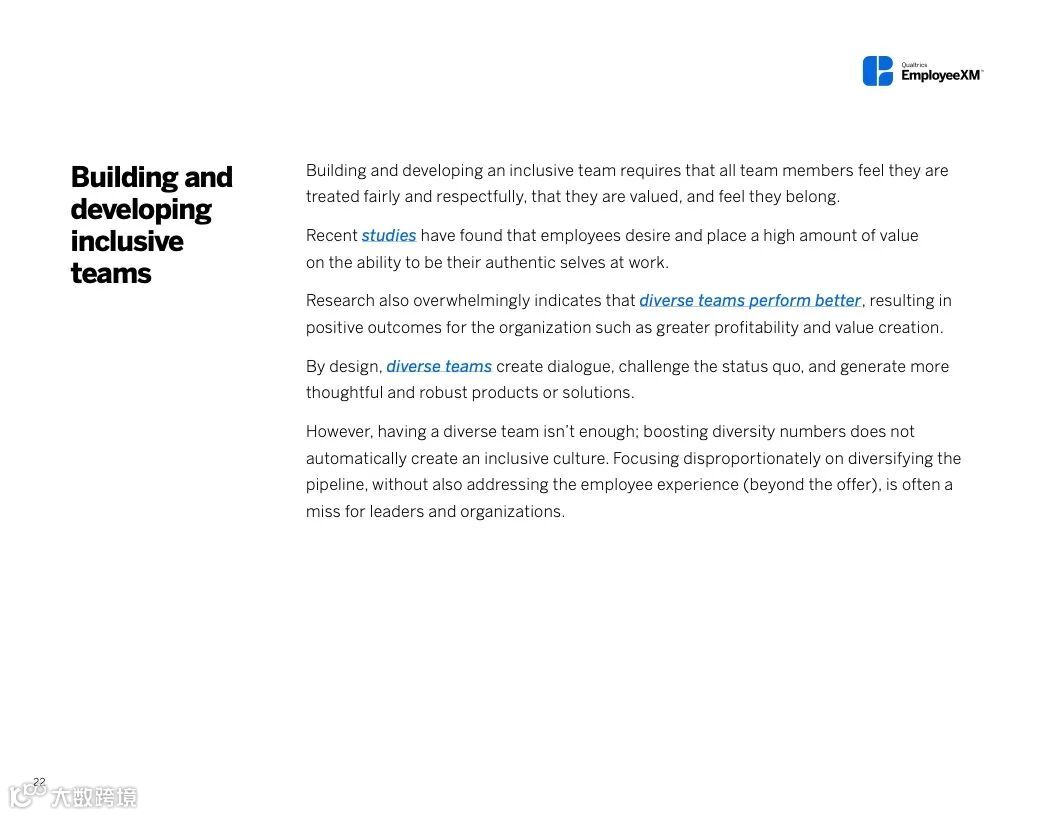 Qualtrics EmployeeXM™

Building and developing inclusive teams

Building and developing an inclusive team requires that all team members feel they are treated fairly and respectfully, that they are valued, and feel they belong.

Recent studies have found that employees desire and place a high amount of value on the ability to be their authentic selves at work.

Research also overwhelmingly indicates that diverse teams perform better, resulting in positive outcomes for the organization such as greater profitability and value creation.

By design, diverse teams create dialogue, challenge the status quo, and generate more thoughtful and robust products or solutions.

However, having a diverse team isn't enough; boosting diversity numbers does not automatically create an inclusive culture. Focusing disproportionately on diversifying the pipeline, without also addressing the employee experience (beyond the offer), is often a miss for leaders and organizations.

22

大数跨境